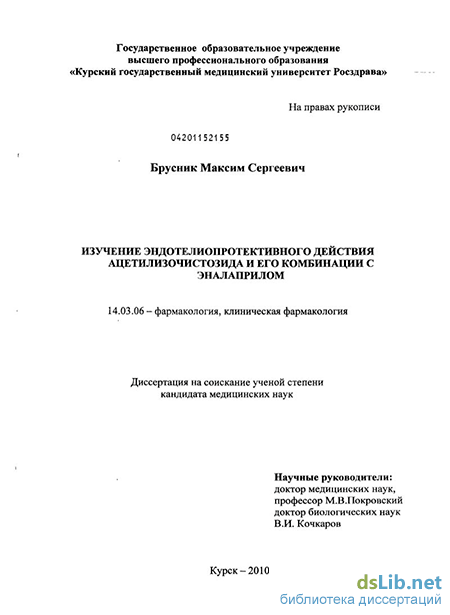 Государственное образовательное учреждение
высшего профессионального образования
«Курский государственный медицинский университет Росздрава»

На правах рукописи

04201152155

Брусник Максим Сергеевич

ИЗУЧЕНИЕ ЭНДОТЕЛИОПРОТЕКТИВНОГО ДЕЙСТВИЯ АЦЕТИЛИЗОЧИСТОЗИДА И ЕГО КОМБИНАЦИИ С ЭНАЛАПРИЛОМ

14.03.06 – фармакология, клиническая фармакология

Диссертация на соискание ученой степени
кандидата медицинских наук

Научные руководители:
доктор медицинских наук,
профессор М.В.Покровский
доктор биологических наук
В.И. Кочкаров

Курск – 2010

dsLib.net
библиотека диссертаций